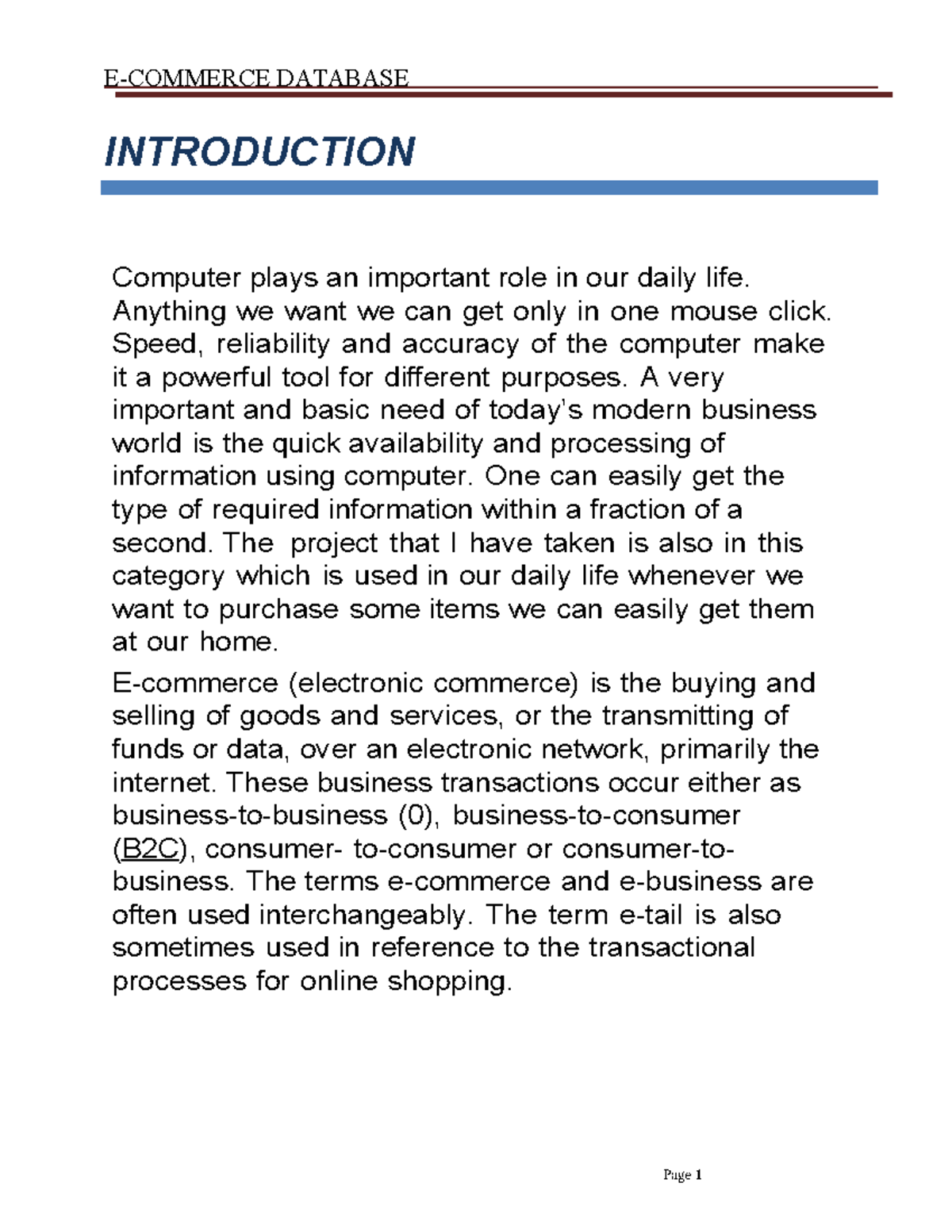 E-COMMERCE DATABASE

INTRODUCTION

Computer plays an important role in our daily life. Anything we want we can get only in one mouse click. Speed, reliability and accuracy of the computer make it a powerful tool for different purposes. A very important and basic need of today's modern business world is the quick availability and processing of information using computer. One can easily get the type of required information within a fraction of a second. The project that I have taken is also in this category which is used in our daily life whenever we want to purchase some items we can easily get them at our home.

E-commerce (electronic commerce) is the buying and selling of goods and services, or the transmitting of funds or data, over an electronic network, primarily the internet. These business transactions occur either as business-to-business (0), business-to-consumer (B2C), consumer- to-consumer or consumer-to-business. The terms e-commerce and e-business are often used interchangeably. The term e-tail is also sometimes used in reference to the transactional processes for online shopping.

Page 1